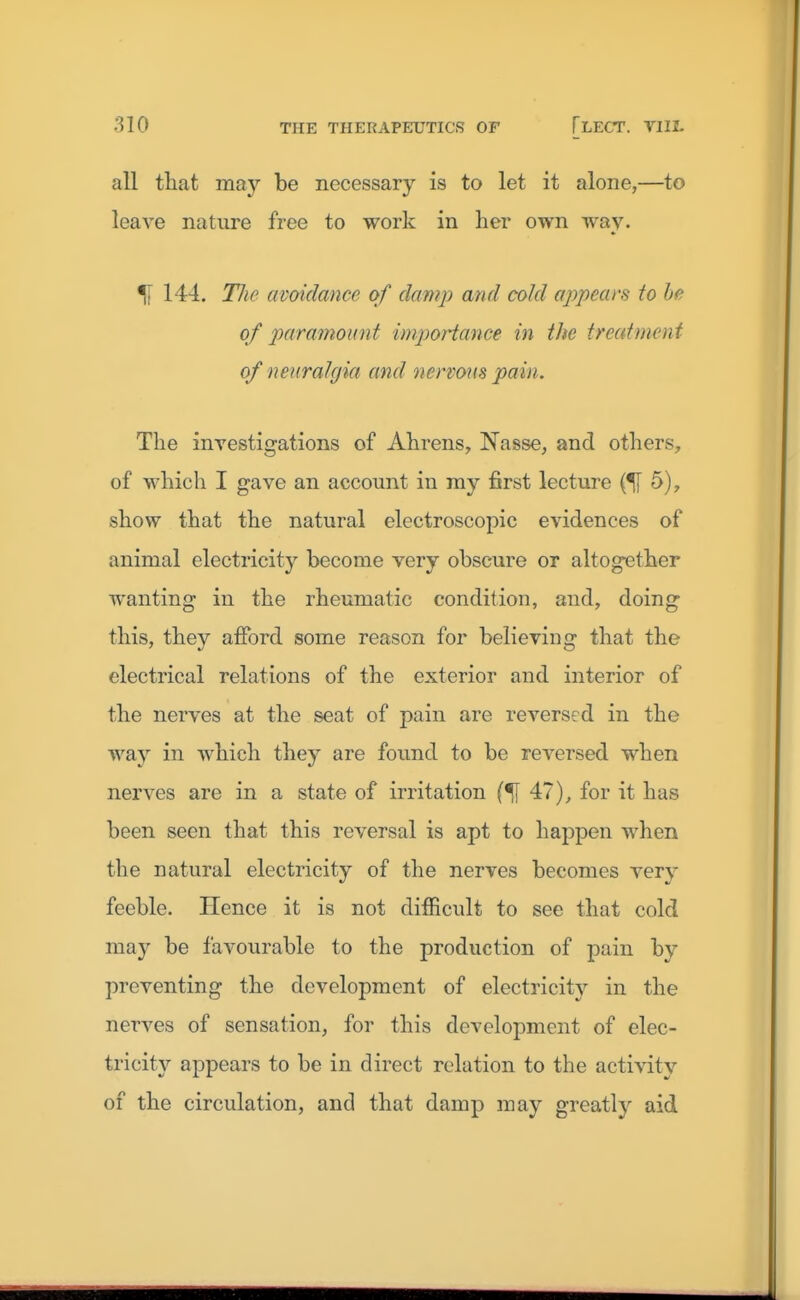 310 THE THERAPEUTICS OF [LECT. VIII.

all that may be necessary is to let it alone,—to leave nature free to work in her own way.

¶ 144. The avoidance of damp and cold appears to be of paramount importance in the treatment of neuralgia and nervous pain.

The investigations of Ahrens, Nasse, and others, of which I gave an account in my first lecture (¶ 5), show that the natural electroscopic evidences of animal electricity become very obscure or altogether wanting in the rheumatic condition, and, doing this, they afford some reason for believing that the electrical relations of the exterior and interior of the nerves at the seat of pain are reversed in the way in which they are found to be reversed when nerves are in a state of irritation (¶ 47), for it has been seen that this reversal is apt to happen when the natural electricity of the nerves becomes very feeble. Hence it is not difficult to see that cold may be favourable to the production of pain by preventing the development of electricity in the nerves of sensation, for this development of electricity appears to be in direct relation to the activity of the circulation, and that damp may greatly aid